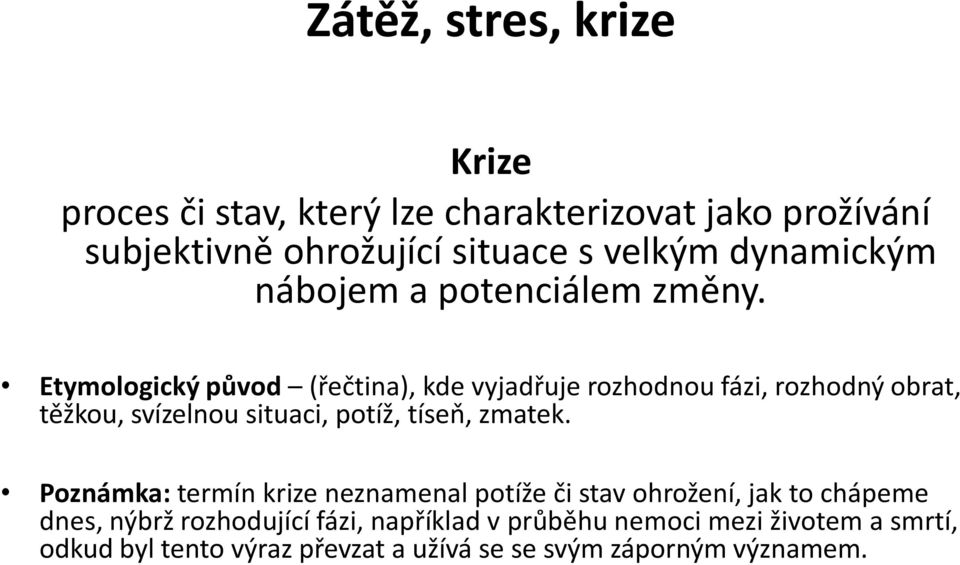 Zátěž, stres, krize

Krize

proces či stav, který lze charakterizovat jako prožívání subjektivně ohrožující situace s velkým dynamickým nábojem a potenciálem změny.

• Etymologický původ – (řečtina), kde vyjadřuje rozhodnou fázi, rozhodný obrat, těžkou, svízelnou situaci, potíž, tíseň, zmatek.

• Poznámka: termín krize neznamenal potíže či stav ohrožení, jak to chápeme dnes, nýbrž rozhodující fázi, například v průběhu nemoci mezi životem a smrtí, odkud byl tento výraz převzat a užívá se se svým záporným významem.